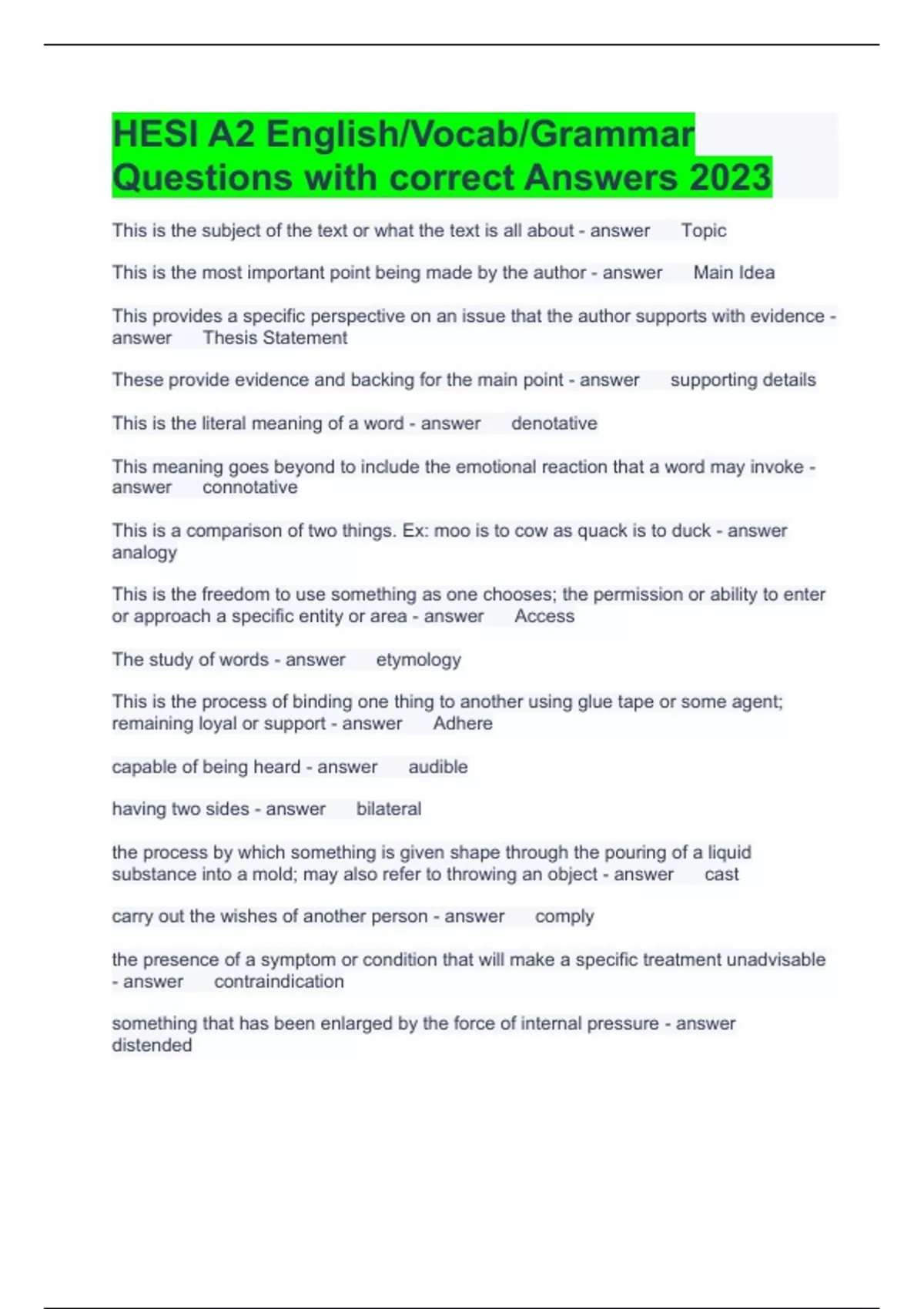 HESI A2 English/Vocab/Grammar Questions with correct Answers 2023

This is the subject of the text or what the text is all about - answer Topic

This is the most important point being made by the author - answer Main Idea

This provides a specific perspective on an issue that the author supports with evidence - answer Thesis Statement

These provide evidence and backing for the main point - answer supporting details

This is the literal meaning of a word - answer denotative

This meaning goes beyond to include the emotional reaction that a word may invoke - answer connotative

This is a comparison of two things. Ex: moo is to cow as quack is to duck - answer analogy

This is the freedom to use something as one chooses; the permission or ability to enter or approach a specific entity or area - answer Access

The study of words - answer etymology

This is the process of binding one thing to another using glue tape or some agent; remaining loyal or support - answer Adhere

capable of being heard - answer audible

having two sides - answer bilateral

the process by which something is given shape through the pouring of a liquid substance into a mold; may also refer to throwing an object - answer cast

carry out the wishes of another person - answer comply

the presence of a symptom or condition that will make a specific treatment unadvisable - answer contraindication

something that has been enlarged by the force of internal pressure - answer distended